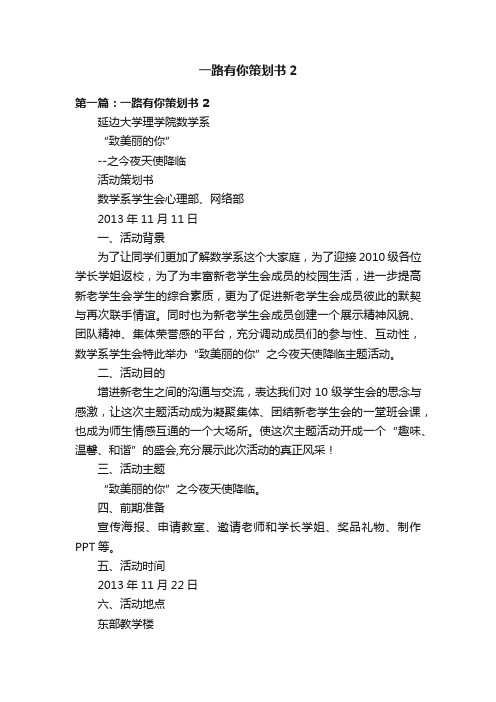 一路有你策划书 2

第一篇：一路有你策划书 2

延边大学理学院数学系

“致美丽的你”

--之今夜天使降临

活动策划书

数学系学生会心理部、网络部

2013 年 11 月 11 日

一、活动背景

为了让同学们更加了解数学系这个大家庭，为了迎接 2010 级各位学长学姐返校，为了为丰富新老学生会成员的校园生活，进一步提高新老学生会学生的综合素质，更为了促进新老学生会成员彼此的默契与再次联手情谊。同时也为新老学生会成员创建一个展示精神风貌、团队精神、集体荣誉感的平台，充分调动成员们的参与性、互动性，数学系学生会特此举办“致美丽的你”之今夜天使降临主题活动。

二、活动目的

增进新老生之间的沟通与交流，表达我们对 10 级学生会的思念与感激，让这次主题活动成为凝聚集体、团结新老学生会的一堂班会课，也成为师生情感互通的一个大场所。使这次主题活动开成一个“趣味、温馨、和谐”的盛会,充分展示此次活动的真正风采！

三、活动主题

“致美丽的你”之今夜天使降临。

四、前期准备

宣传海报、申请教室、邀请老师和学长学姐、奖品礼物、制作 PPT 等。

五、活动时间

2013 年 11 月 22 日

六、活动地点

东部教学楼